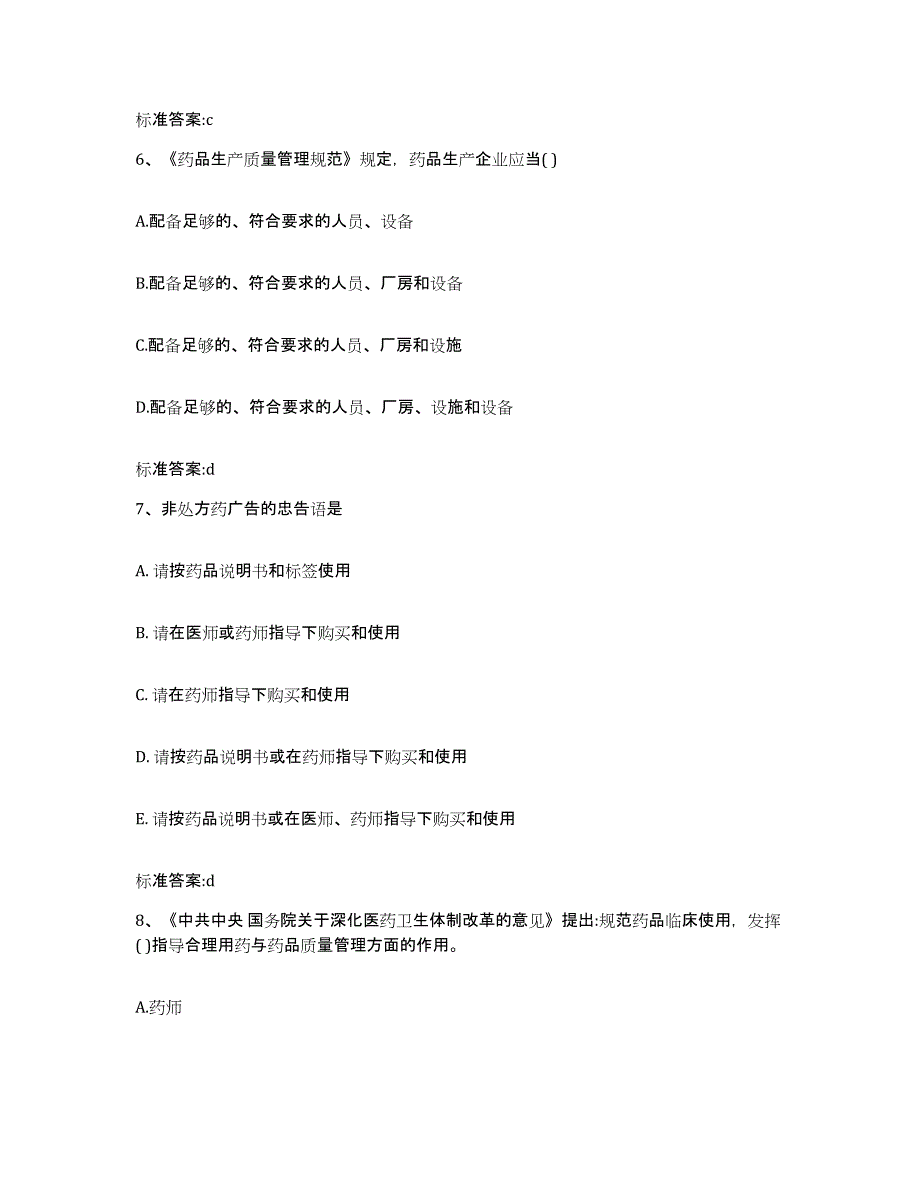 标准答案:c

6、《药品生产质量管理规范》规定，药品生产企业应当( )

A.配备足够的、符合要求的人员、设备

B.配备足够的、符合要求的人员、厂房和设备

C.配备足够的、符合要求的人员、厂房和设施

D.配备足够的、符合要求的人员、厂房、设施和设备

标准答案:d

7、非处方药广告的忠告语是

A. 请按药品说明书和标签使用

B. 请在医师或药师指导下购买和使用

C. 请在药师指导下购买和使用

D. 请按药品说明书或在药师指导下购买和使用

E. 请按药品说明书或在医师、药师指导下购买和使用

标准答案:d

8、《中共中央 国务院关于深化医药卫生体制改革的意见》提出:规范药品临床使用，发挥( )指导合理用药与药品质量管理方面的作用。

A.药师